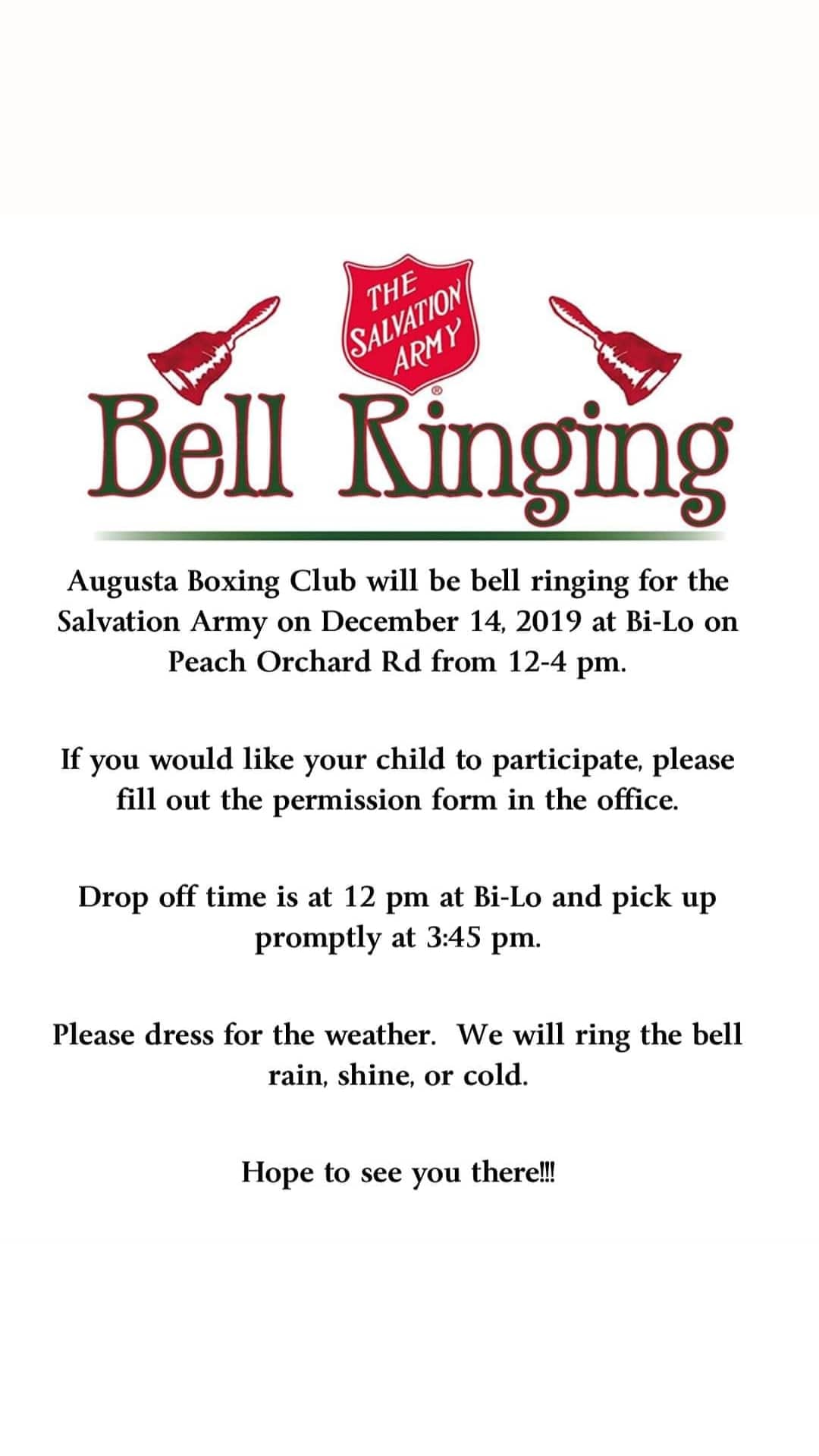 THE SALVATION ARMY

Bell Ringing

Augusta Boxing Club will be bell ringing for the Salvation Army on December 14, 2019 at Bi-Lo on Peach Orchard Rd from 12-4 pm.

If you would like your child to participate, please fill out the permission form in the office.

Drop off time is at 12 pm at Bi-Lo and pick up promptly at 3:45 pm.

Please dress for the weather. We will ring the bell rain, shine, or cold.

Hope to see you there!!!